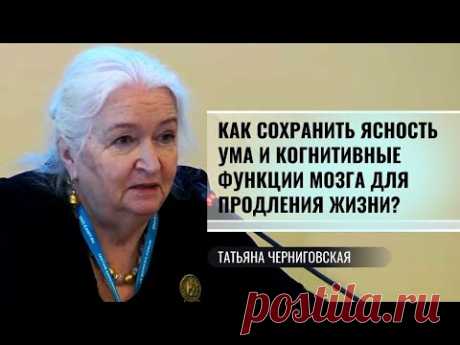 КАК СОХРАНИТЬ ЯСНОСТЬ УМА И КОГНИТИВНЫЕ ФУНКЦИИ МОЗГА ДЛЯ ПРОДЛЕНИЯ ЖИЗНИ?

ТАТЬЯНА ЧЕРНИГОВСКАЯ

postila.ru